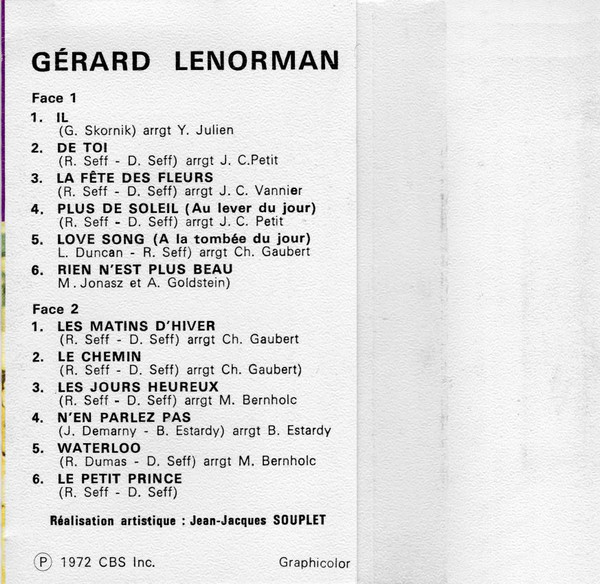 GÉRARD LENORMAN

Face 1

1. IL
(G. Skornik) arrgt Y. Julien

2. DE TOI
(R. Seff - D. Seff) arrgt J. C.Petit

3. LA FÊTE DES FLEURS
(R. Seff - D. Seff) arrgt J. C. Vannier

4. PLUS DE SOLEIL (Au lever du jour)
(R. Seff - D. Seff) arrgt J. C. Petit

5. LOVE SONG (A la tombée du jour)
L. Duncan - R. Seff) arrgt Ch. Gaubert

6. RIEN N'EST PLUS BEAU
M. Jonasz et A. Goldstein)

Face 2

1. LES MATINS D'HIVER
(R. Seff - D. Seff) arrgt Ch. Gaubert

2. LE CHEMIN
(R. Seff - D. Seff) arrgt Ch. Gaubert)

3. LES JOURS HEUREUX
(R. Seff - D. Seff) arrgt M. Bernholc

4. N'EN PARLEZ PAS
(J. Demarny - B. Estardy) arrgt B. Estardy

5. WATERLOO
(R. Dumas - D. Seff) arrgt M. Bernholc

6. LE PETIT PRINCE
(R. Seff - D. Seff)

Réalisation artistique : Jean-Jacques SOUPLET

Ⓟ 1972 CBS Inc.

Graphicolor